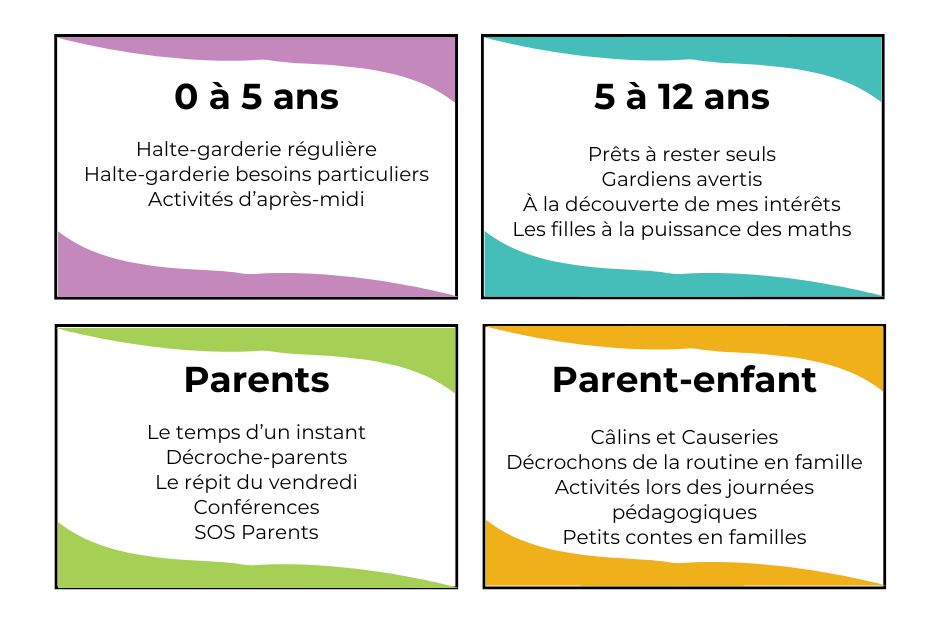 0 à 5 ans

Halte-garderie régulière
Halte-garderie besoins particuliers
Activités d'après-midi

5 à 12 ans

Prêts à rester seuls
Gardiens avertis
À la découverte de mes intérêts
Les filles à la puissance des maths

Parents

Le temps d'un instant
Décroche-parents
Le répit du vendredi
Conférences
SOS Parents

Parent-enfant

Câlins et Causeries
Décrochons de la routine en famille
Activités lors des journées pédagogiques
Petits contes en familles